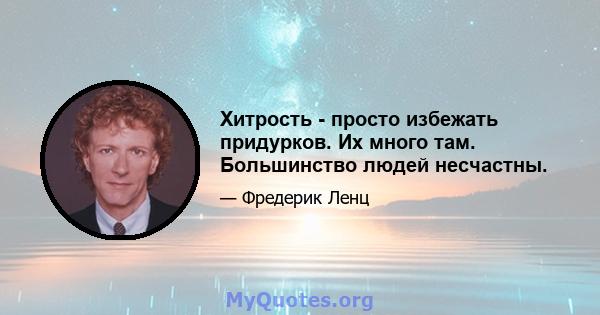 Хитрость - просто избежать придурков. Их много там. Большинство людей несчастны.

— Фредерик Ленц

MyQuotes.org